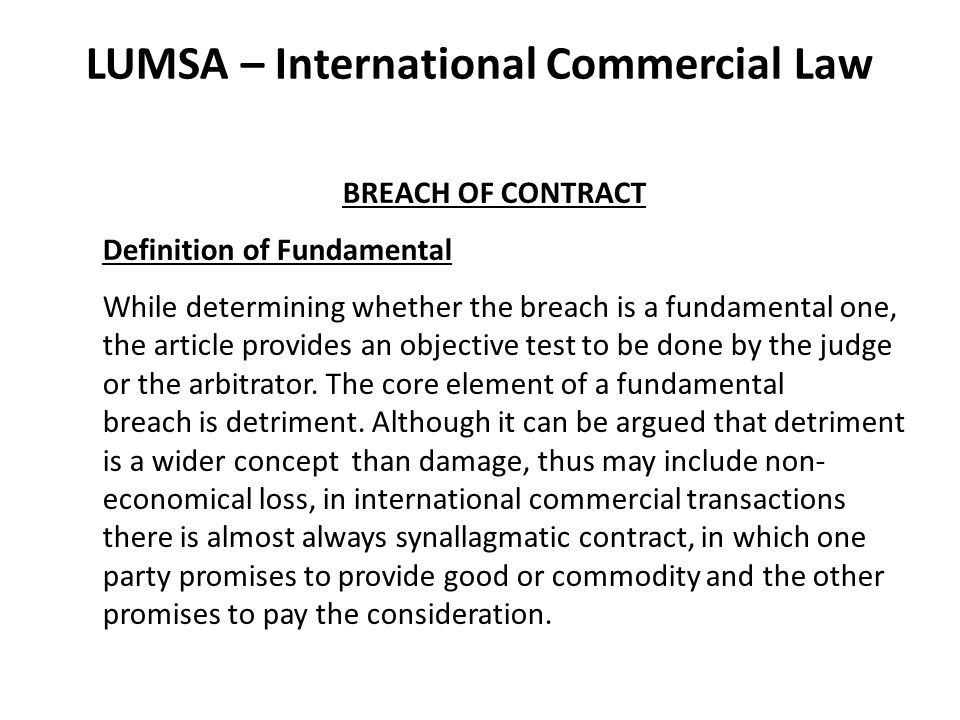 LUMSA – International Commercial Law

BREACH OF CONTRACT

Definition of Fundamental

While determining whether the breach is a fundamental one, the article provides an objective test to be done by the judge or the arbitrator. The core element of a fundamental breach is detriment. Although it can be argued that detriment is a wider concept than damage, thus may include non-economical loss, in international commercial transactions there is almost always synallagmatic contract, in which one party promises to provide good or commodity and the other promises to pay the consideration.